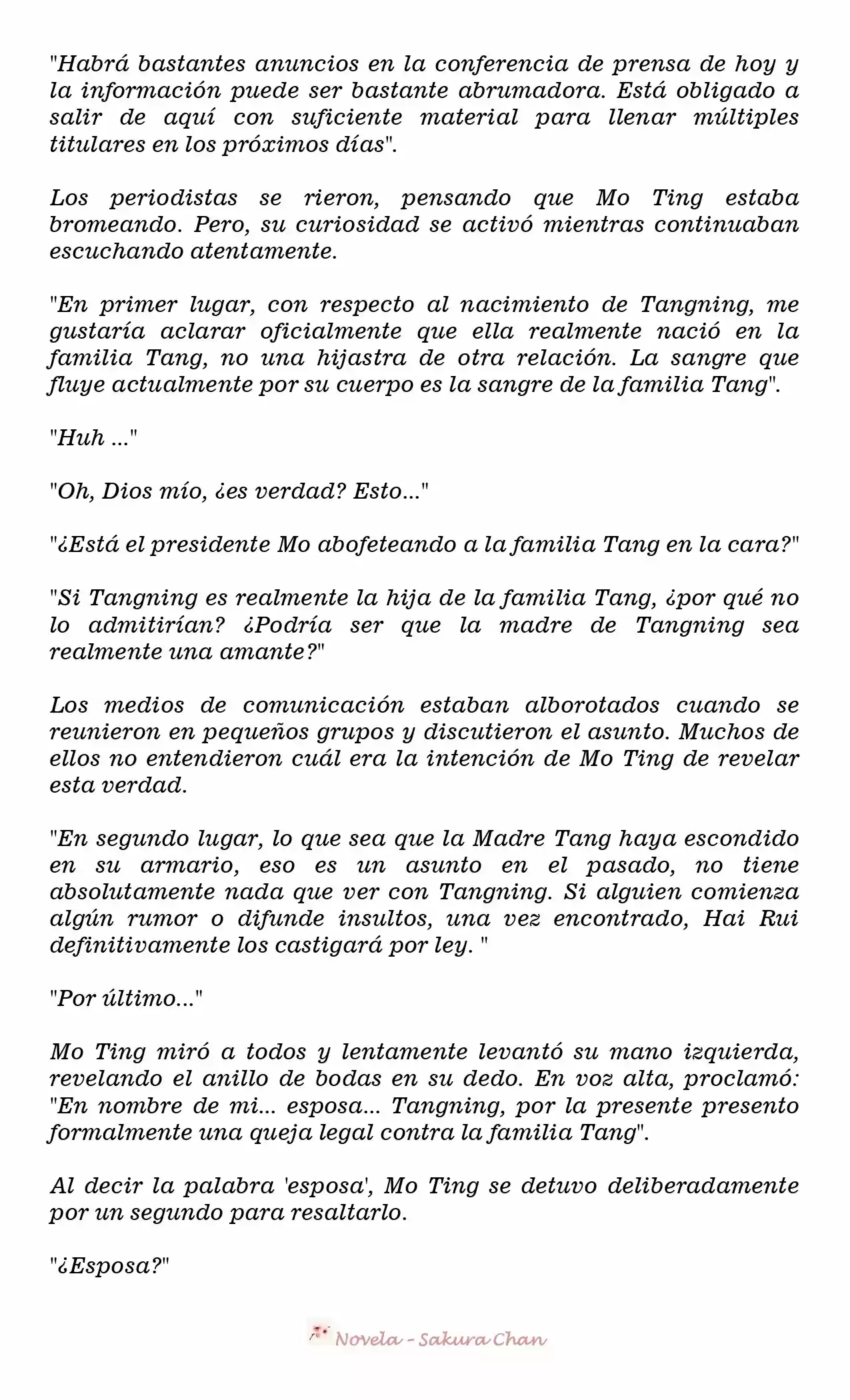 "Habrá bastantes anuncios en la conferencia de prensa de hoy y la información puede ser bastante abrumadora. Está obligado a salir de aquí con suficiente material para llenar múltiples titulares en los próximos días".

Los periodistas se rieron, pensando que Mo Ting estaba bromeando. Pero, su curiosidad se activó mientras continuaban escuchando atentamente.

"En primer lugar, con respecto al nacimiento de Tangning, me gustaría aclarar oficialmente que ella realmente nació en la familia Tang, no una hijastra de otra relación. La sangre que fluye actualmente por su cuerpo es la sangre de la familia Tang".

"Huh ..."

"Oh, Dios mío, ¿es verdad? Esto..."

"¿Está el presidente Mo abofeteando a la familia Tang en la cara?"

"Si Tangning es realmente la hija de la familia Tang, ¿por qué no lo admitirían? ¿Podría ser que la madre de Tangning sea realmente una amante?"

Los medios de comunicación estaban alborotados cuando se reunieron en pequeños grupos y discutieron el asunto. Muchos de ellos no entendieron cuál era la intención de Mo Ting de revelar esta verdad.

"En segundo lugar, lo que sea que la Madre Tang haya escondido en su armario, eso es un asunto en el pasado, no tiene absolutamente nada que ver con Tangning. Si alguien comienza algún rumor o difunde insultos, una vez encontrado, Hai Rui definitivamente los castigará por ley. "

"Por último..."

Mo Ting miró a todos y lentamente levantó su mano izquierda, revelando el anillo de bodas en su dedo. En voz alta, proclamó: "En nombre de mi... esposa... Tangning, por la presente presento formalmente una queja legal contra la familia Tang".

Al decir la palabra 'esposa', Mo Ting se detuvo deliberadamente por un segundo para resaltarlo.

"¿Esposa?"

Novela - Sakura Chan